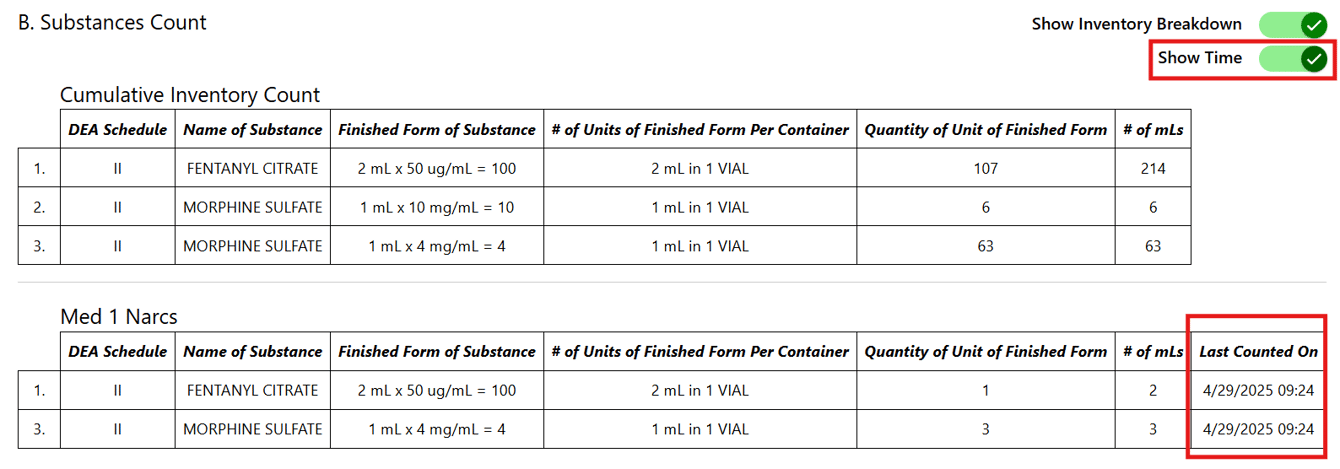 B. Substances Count

Show Inventory Breakdown

Show Time

Cumulative Inventory Count

| | DEA Schedule | Name of Substance | Finished Form of Substance | # of Units of Finished Form Per Container | Quantity of Unit of Finished Form | # of mLs |
|---|---|---|---|---|---|---|
| 1. | II | FENTANYL CITRATE | 2 mL x 50 ug/mL = 100 | 2 mL in 1 VIAL | 107 | 214 |
| 2. | II | MORPHINE SULFATE | 1 mL x 10 mg/mL = 10 | 1 mL in 1 VIAL | 6 | 6 |
| 3. | II | MORPHINE SULFATE | 1 mL x 4 mg/mL = 4 | 1 mL in 1 VIAL | 63 | 63 |

Med 1 Narcs

| | DEA Schedule | Name of Substance | Finished Form of Substance | # of Units of Finished Form Per Container | Quantity of Unit of Finished Form | # of mLs | Last Counted On |
|---|---|---|---|---|---|---|---|
| 1. | II | FENTANYL CITRATE | 2 mL x 50 ug/mL = 100 | 2 mL in 1 VIAL | 1 | 2 | 4/29/2025 09:24 |
| 3. | II | MORPHINE SULFATE | 1 mL x 4 mg/mL = 4 | 1 mL in 1 VIAL | 3 | 3 | 4/29/2025 09:24 |